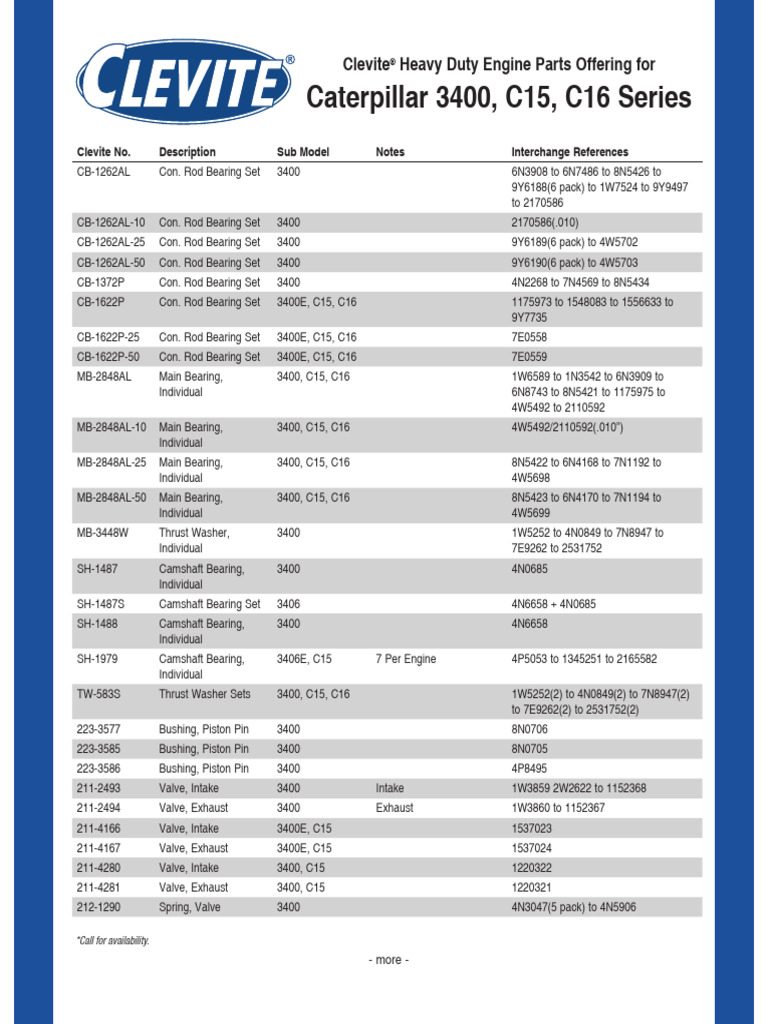 CLEVITE®

Clevite® Heavy Duty Engine Parts Offering for
Caterpillar 3400, C15, C16 Series

| Clevite No. | Description | Sub Model | Notes | Interchange References |
|---|---|---|---|---|
| CB-1262AL | Con. Rod Bearing Set | 3400 | | 6N3908 to 6N7486 to 8N5426 to 9Y6188(6 pack) to 1W7524 to 9Y9497 to 2170586 |
| CB-1262AL-10 | Con. Rod Bearing Set | 3400 | | 2170586(.010) |
| CB-1262AL-25 | Con. Rod Bearing Set | 3400 | | 9Y6189(6 pack) to 4W5702 |
| CB-1262AL-50 | Con. Rod Bearing Set | 3400 | | 9Y6190(6 pack) to 4W5703 |
| CB-1372P | Con. Rod Bearing Set | 3400 | | 4N2268 to 7N4569 to 8N5434 |
| CB-1622P | Con. Rod Bearing Set | 3400E, C15, C16 | | 1175973 to 1548083 to 1556633 to 9Y7735 |
| CB-1622P-25 | Con. Rod Bearing Set | 3400E, C15, C16 | | 7E0558 |
| CB-1622P-50 | Con. Rod Bearing Set | 3400E, C15, C16 | | 7E0559 |
| MB-2848AL | Main Bearing, Individual | 3400, C15, C16 | | 1W6589 to 1N3542 to 6N3909 to 6N8743 to 8N5421 to 1175975 to 4W5492 to 2110592 |
| MB-2848AL-10 | Main Bearing, Individual | 3400, C15, C16 | | 4W5492/2110592(.010") |
| MB-2848AL-25 | Main Bearing, Individual | 3400, C15, C16 | | 8N5422 to 6N4168 to 7N1192 to 4W5698 |
| MB-2848AL-50 | Main Bearing, Individual | 3400, C15, C16 | | 8N5423 to 6N4170 to 7N1194 to 4W5699 |
| MB-3448W | Thrust Washer, Individual | 3400 | | 1W5252 to 4N0849 to 7N8947 to 7E9262 to 2531752 |
| SH-1487 | Camshaft Bearing, Individual | 3400 | | 4N0685 |
| SH-1487S | Camshaft Bearing Set | 3406 | | 4N6658 + 4N0685 |
| SH-1488 | Camshaft Bearing, Individual | 3400 | | 4N6658 |
| SH-1979 | Camshaft Bearing, Individual | 3406E, C15 | 7 Per Engine | 4P5053 to 1345251 to 2165582 |
| TW-583S | Thrust Washer Sets | 3400, C15, C16 | | 1W5252(2) to 4N0849(2) to 7N8947(2) to 7E9262(2) to 2531752(2) |
| 223-3577 | Bushing, Piston Pin | 3400 | | 8N0706 |
| 223-3585 | Bushing, Piston Pin | 3400 | | 8N0705 |
| 223-3586 | Bushing, Piston Pin | 3400 | | 4P8495 |
| 211-2493 | Valve, Intake | 3400 | Intake | 1W3859 2W2622 to 1152368 |
| 211-2494 | Valve, Exhaust | 3400 | Exhaust | 1W3860 to 1152367 |
| 211-4166 | Valve, Intake | 3400E, C15 | | 1537023 |
| 211-4167 | Valve, Exhaust | 3400E, C15 | | 1537024 |
| 211-4280 | Valve, Intake | 3400, C15 | | 1220322 |
| 211-4281 | Valve, Exhaust | 3400, C15 | | 1220321 |
| 212-1290 | Spring, Valve | 3400 | | 4N3047(5 pack) to 4N5906 |

*Call for availability.

- more -